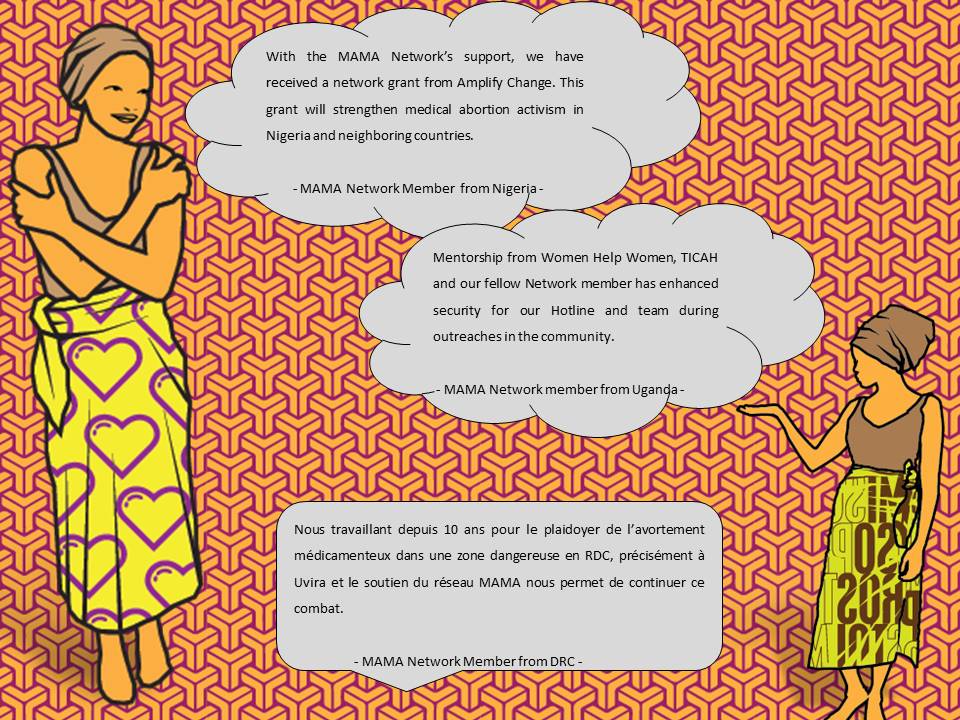 With the MAMA Network's support, we have received a network grant from Amplify Change. This grant will strengthen medical abortion activism in Nigeria and neighboring countries.

- MAMA Network Member from Nigeria -

Mentorship from Women Help Women, TICAH and our fellow Network member has enhanced security for our Hotline and team during outreaches in the community.

- MAMA Network member from Uganda -

Nous travaillant depuis 10 ans pour le plaidoyer de l'avortement médicamenteux dans une zone dangereuse en RDC, précisément à Uvira et le soutien du réseau MAMA nous permet de continuer ce combat.

- MAMA Network Member from DRC -